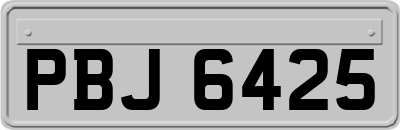 PBJ 6425